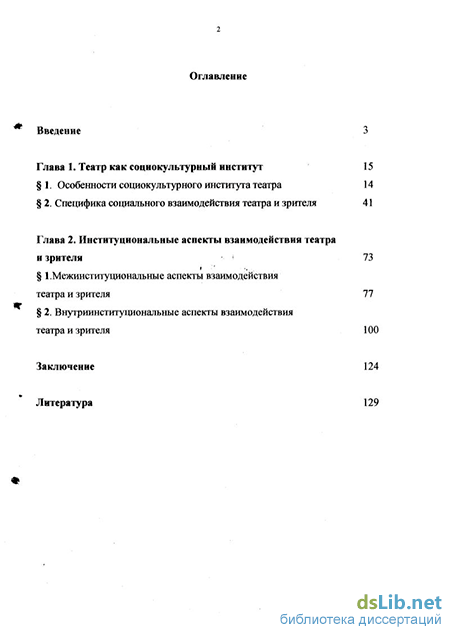 2

Оглавление

Введение 3

Глава 1. Театр как социокультурный институт 15

§ 1. Особенности социокультурного института театра 14

§ 2. Специфика социального взаимодействия театра и зрителя 41

Глава 2. Институциональные аспекты взаимодействия театра и зрителя 73

§ 1.Межинституциональные аспекты взаимодействия театра и зрителя 77

§ 2. Внутриинституциональные аспекты взаимодействия театра и зрителя 100

Заключение 124

Литература 129

dsLib.net
библиотека диссертаций